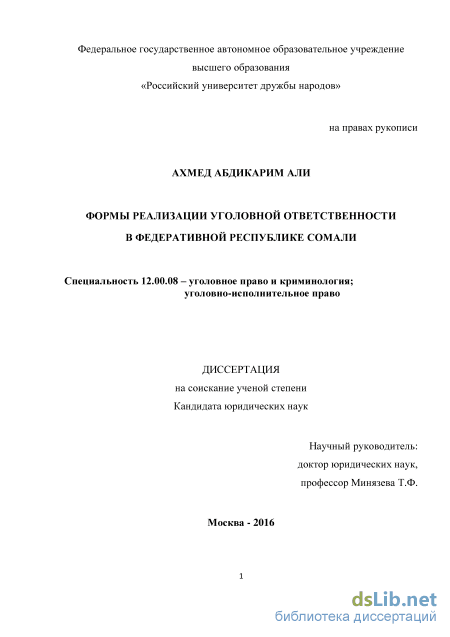 Федеральное государственное автономное образовательное учреждение
высшего образования
«Российский университет дружбы народов»

на правах рукописи

АХМЕД АБДИКАРИМ АЛИ

ФОРМЫ РЕАЛИЗАЦИИ УГОЛОВНОЙ ОТВЕТСТВЕННОСТИ
В ФЕДЕРАТИВНОЙ РЕСПУБЛИКЕ СОМАЛИ

Специальность 12.00.08 – уголовное право и криминология;
уголовно-исполнительное право

ДИССЕРТАЦИЯ
на соискание ученой степени
Кандидата юридических наук

Научный руководитель:
доктор юридических наук,
профессор Минязева Т.Ф.

Москва - 2016

1

dsLib.net
библиотека диссертаций